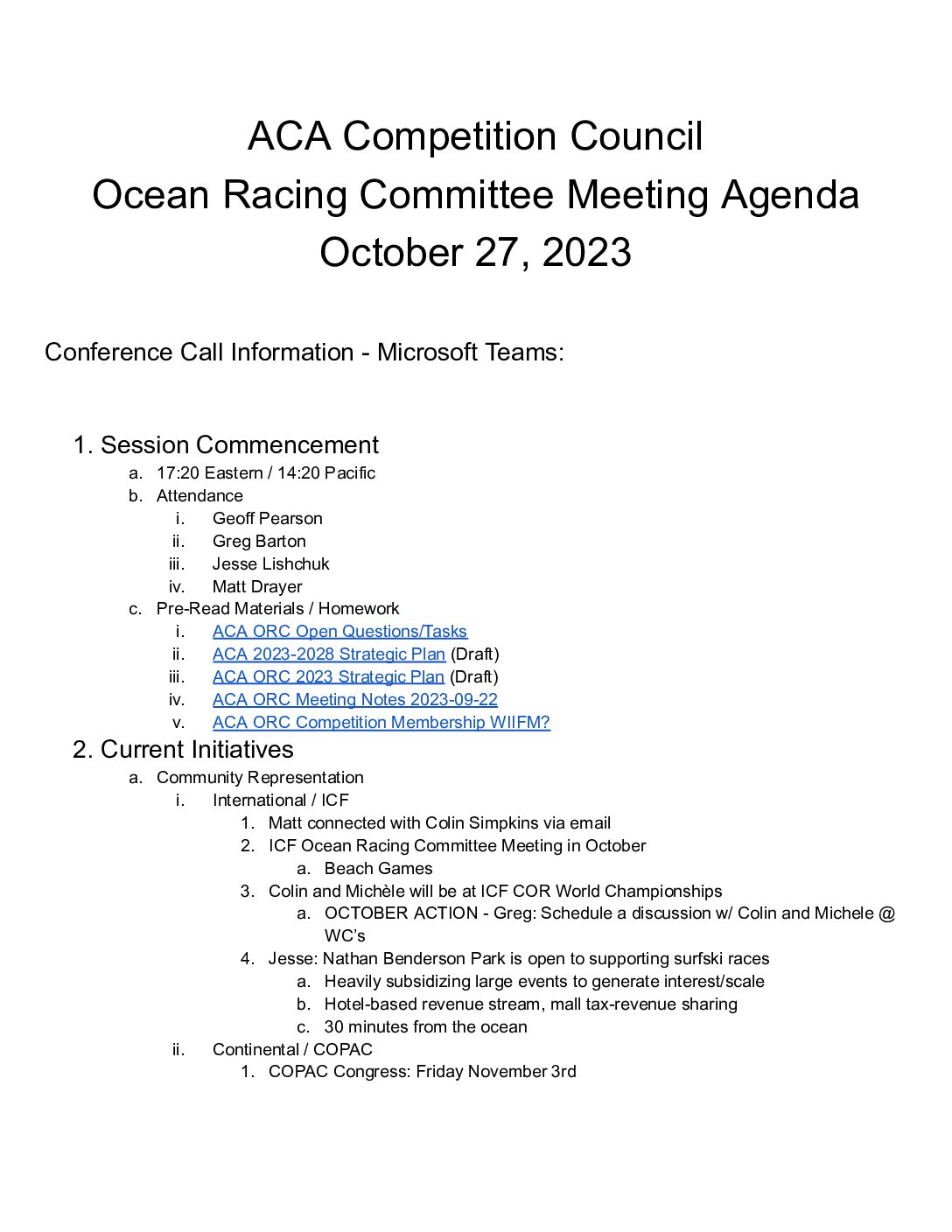 ACA Competition Council
Ocean Racing Committee Meeting Agenda
October 27, 2023

Conference Call Information - Microsoft Teams:

1. Session Commencement
a. 17:20 Eastern / 14:20 Pacific
b. Attendance
i. Geoff Pearson
ii. Greg Barton
iii. Jesse Lishchuk
iv. Matt Drayer
c. Pre-Read Materials / Homework
i. ACA ORC Open Questions/Tasks
ii. ACA 2023-2028 Strategic Plan (Draft)
iii. ACA ORC 2023 Strategic Plan (Draft)
iv. ACA ORC Meeting Notes 2023-09-22
v. ACA ORC Competition Membership WIIFM?
2. Current Initiatives
a. Community Representation
i. International / ICF
1. Matt connected with Colin Simpkins via email
2. ICF Ocean Racing Committee Meeting in October
a. Beach Games
3. Colin and Michèle will be at ICF COR World Championships
a. OCTOBER ACTION - Greg: Schedule a discussion w/ Colin and Michele @ WC's
4. Jesse: Nathan Benderson Park is open to supporting surfski races
a. Heavily subsidizing large events to generate interest/scale
b. Hotel-based revenue stream, mall tax-revenue sharing
c. 30 minutes from the ocean
ii. Continental / COPAC
1. COPAC Congress: Friday November 3rd